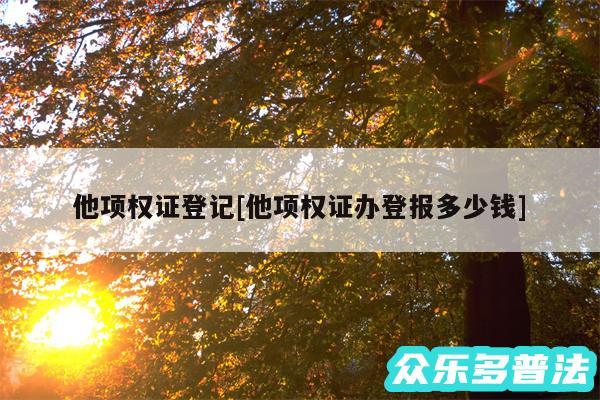 他项权证登记[他项权证办登报多少钱]

众乐多普法